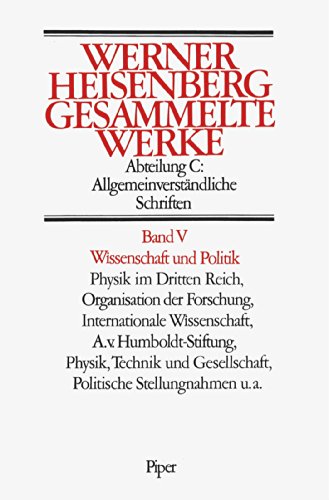 WERNER HEISENBERG GESAMMELTE WERKE

Abteilung C: Allgemeinverständliche Schriften

Band V

Wissenschaft und Politik

Physik im Dritten Reich, Organisation der Forschung, Internationale Wissenschaft, A.v. Humboldt-Stiftung, Physik, Technik und Gesellschaft, Politische Stellungnahmen u.a.

Piper